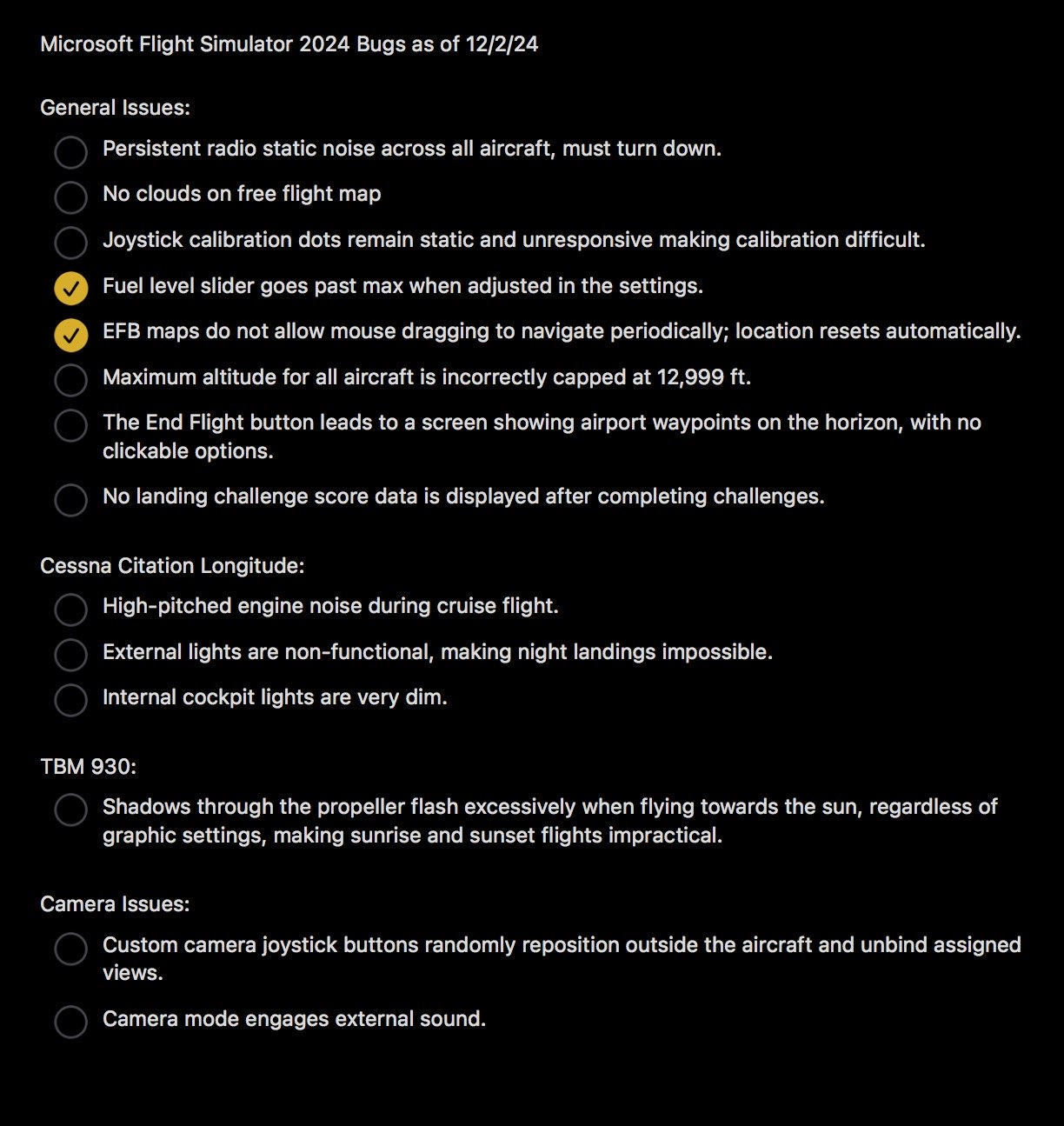 Microsoft Flight Simulator 2024 Bugs as of 12/2/24

General Issues:

Persistent radio static noise across all aircraft, must turn down.

No clouds on free flight map

Joystick calibration dots remain static and unresponsive making calibration difficult.

Fuel level slider goes past max when adjusted in the settings.

EFB maps do not allow mouse dragging to navigate periodically; location resets automatically.

Maximum altitude for all aircraft is incorrectly capped at 12,999 ft.

The End Flight button leads to a screen showing airport waypoints on the horizon, with no clickable options.

No landing challenge score data is displayed after completing challenges.

Cessna Citation Longitude:

High-pitched engine noise during cruise flight.

External lights are non-functional, making night landings impossible.

Internal cockpit lights are very dim.

TBM 930:

Shadows through the propeller flash excessively when flying towards the sun, regardless of graphic settings, making sunrise and sunset flights impractical.

Camera Issues:

Custom camera joystick buttons randomly reposition outside the aircraft and unbind assigned views.

Camera mode engages external sound.